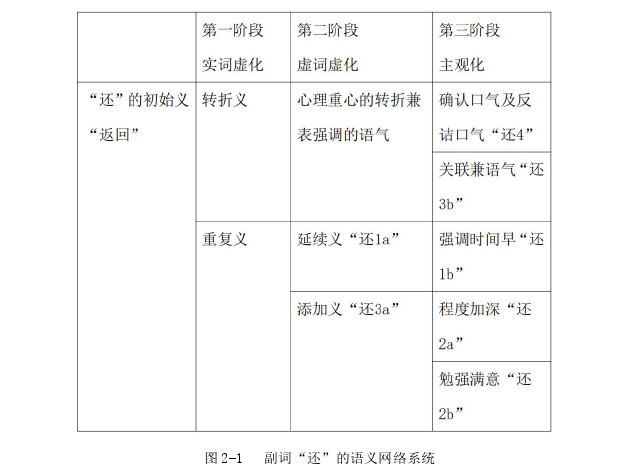 |  | 第一阶段 实词虚化 | 第二阶段 虚词虚化 | 第三阶段 主观化 |
|---|---|---|---|
| “还”的初始义“返回” | 转折义 | 心理重心的转折兼表强调的语气 | 确认口气及反诘口气“还4” |
|  |  |  | 关联兼语气“还3b” |
|  | 重复义 | 延续义“还1a” | 强调时间早“还1b” |
|  |  | 添加义“还3a” | 程度加深“还2a” |
|  |  |  | 勉强满意“还2b” |

图 2-1　副词“还”的语义网络系统